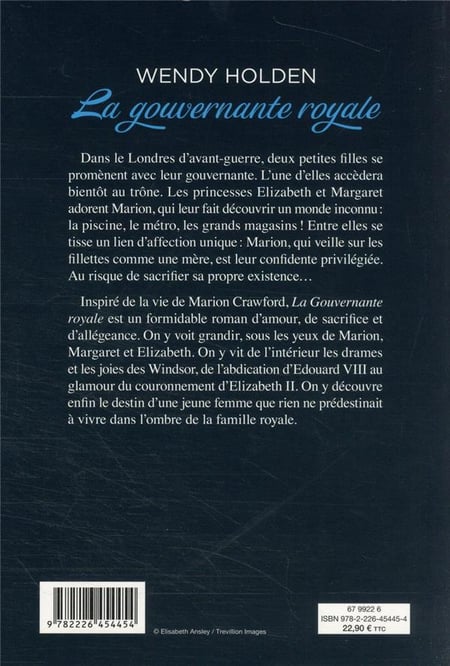 WENDY HOLDEN

La gouvernante royale

Dans le Londres d'avant-guerre, deux petites filles se promènent avec leur gouvernante. L'une d'elles accèdera bientôt au trône. Les princesses Elizabeth et Margaret adorent Marion, qui leur fait découvrir un monde inconnu : la piscine, le métro, les grands magasins ! Entre elles se tisse un lien d'affection unique : Marion, qui veille sur les fillettes comme une mère, est leur confidente privilégiée. Au risque de sacrifier sa propre existence…

Inspiré de la vie de Marion Crawford, La Gouvernante royale est un formidable roman d'amour, de sacrifice et d'allégeance. On y voit grandir, sous les yeux de Marion, Margaret et Elizabeth. On y vit de l'intérieur les drames et les joies des Windsor, de l'abdication d'Edouard VIII au glamour du couronnement d'Elizabeth II. On y découvre enfin le destin d'une jeune femme que rien ne prédestinait à vivre dans l'ombre de la famille royale.

9 782226 454454

© Elisabeth Ansley / Trevillion Images

67 9922 6
ISBN 978-2-226-45445-4
22,90 € TTC